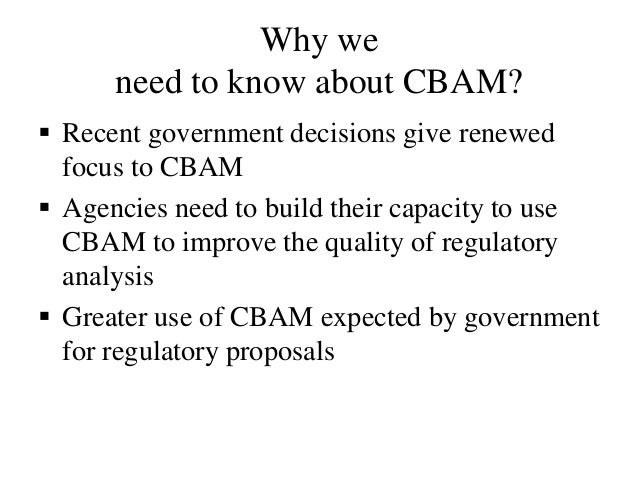 Why we
need to know about CBAM?

▪ Recent government decisions give renewed focus to CBAM

▪ Agencies need to build their capacity to use CBAM to improve the quality of regulatory analysis

▪ Greater use of CBAM expected by government for regulatory proposals